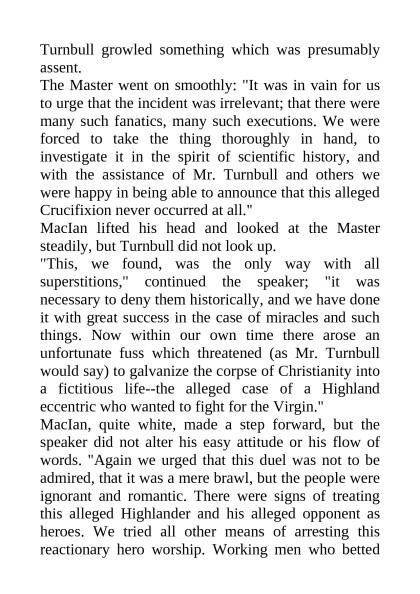 Turnbull growled something which was presumably assent.
The Master went on smoothly: "It was in vain for us to urge that the incident was irrelevant; that there were many such fanatics, many such executions. We were forced to take the thing thoroughly in hand, to investigate it in the spirit of scientific history, and with the assistance of Mr. Turnbull and others we were happy in being able to announce that this alleged Crucifixion never occurred at all."
MacIan lifted his head and looked at the Master steadily, but Turnbull did not look up.
"This, we found, was the only way with all superstitions," continued the speaker; "it was necessary to deny them historically, and we have done it with great success in the case of miracles and such things. Now within our own time there arose an unfortunate fuss which threatened (as Mr. Turnbull would say) to galvanize the corpse of Christianity into a fictitious life--the alleged case of a Highland eccentric who wanted to fight for the Virgin."
MacIan, quite white, made a step forward, but the speaker did not alter his easy attitude or his flow of words. "Again we urged that this duel was not to be admired, that it was a mere brawl, but the people were ignorant and romantic. There were signs of treating this alleged Highlander and his alleged opponent as heroes. We tried all other means of arresting this reactionary hero worship. Working men who betted